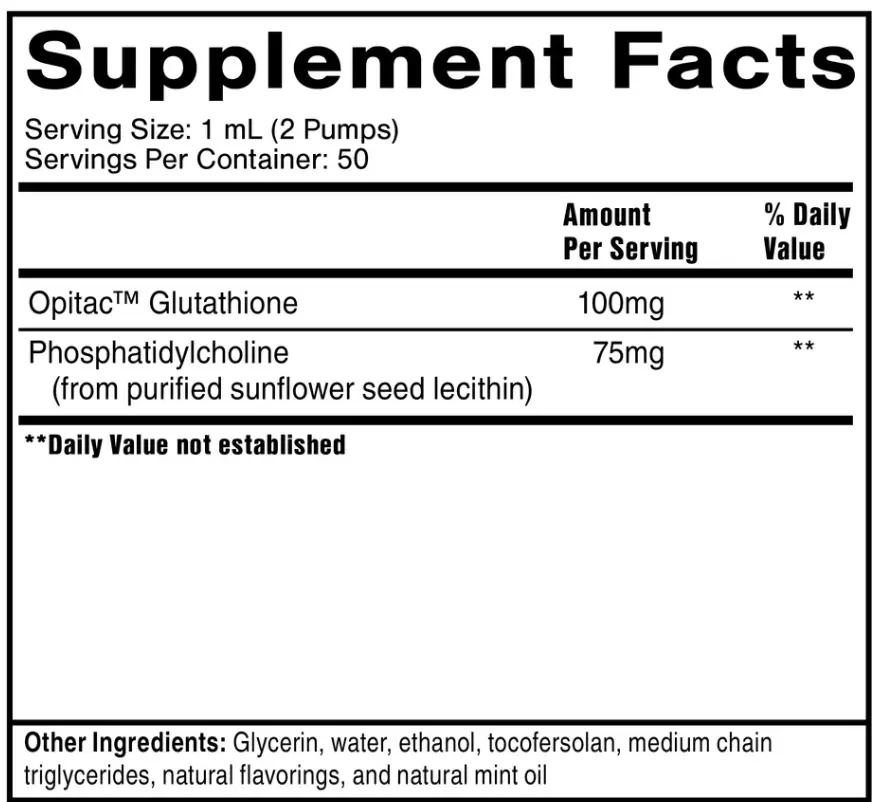 Supplement Facts

Serving Size: 1 mL (2 Pumps)
Servings Per Container: 50

| | Amount Per Serving | % Daily Value |
|---|---|---|
| Opitac™ Glutathione | 100mg | ** |
| Phosphatidylcholine (from purified sunflower seed lecithin) | 75mg | ** |

**Daily Value not established

Other Ingredients: Glycerin, water, ethanol, tocofersolan, medium chain triglycerides, natural flavorings, and natural mint oil